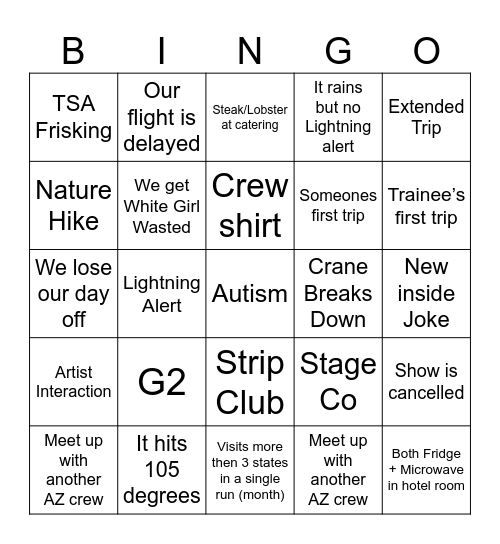 | B | I | N | G | O |
|---|---|---|---|---|
| TSA Frisking | Our flight is delayed | Steak/Lobster at catering | It rains but no Lightning alert | Extended Trip |
| Nature Hike | We get White Girl Wasted | Crew shirt | Someones first trip | Trainee’s first trip |
| We lose our day off | Lightning Alert | Autism | Crane Breaks Down | New inside Joke |
| Artist Interaction | G2 | Strip Club | Stage Co | Show is cancelled |
| Meet up with another AZ crew | It hits 105 degrees | Visits more then 3 states in a single run (month) | Meet up with another AZ crew | Both Fridge + Microwave in hotel room |